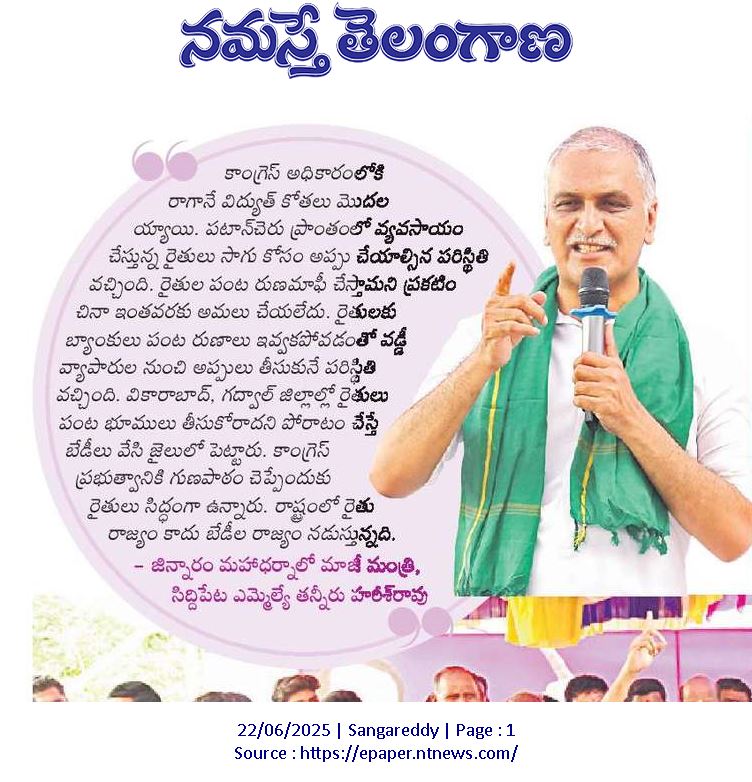 నమస్తే తెలంగాణ

కాంగ్రెస్ అధికారంలోకి రాగానే విద్యుత్ కోతలు మొదలయ్యాయి. పటాన్‌చెరు ప్రాంతంలో వ్యవసాయం చేస్తున్న రైతులు సాగు కోసం అప్పు చేయాల్సిన పరిస్థితి వచ్చింది. రైతుల పంట రుణమాఫీ చేస్తామని ప్రకటించినా ఇంతవరకు అమలు చేయలేదు. రైతులకు బ్యాంకులు పంట రుణాలు ఇవ్వకపోవడంతో వడ్డీ వ్యాపారుల నుంచి అప్పులు తీసుకునే పరిస్థితి వచ్చింది. వికారాబాద్, గద్వాల్ జిల్లాల్లో రైతులు పంట భూములు తీసుకోరాదని పోరాటం చేస్తే బేడీలు వేసి జైలులో పెట్టారు. కాంగ్రెస్ ప్రభుత్వానికి గుణపాఠం చెప్పేందుకు రైతులు సిద్ధంగా ఉన్నారు. రాష్ట్రంలో రైతు రాజ్యం కాదు బేడీల రాజ్యం నడుస్తున్నది.

– జిన్నారం మహాధర్నాలో మాజీ మంత్రి, సిద్దిపేట ఎమ్మెల్యే తన్నీరు హరీశ్‌రావు

22/06/2025 | Sangareddy | Page : 1
Source : https://epaper.ntnews.com/